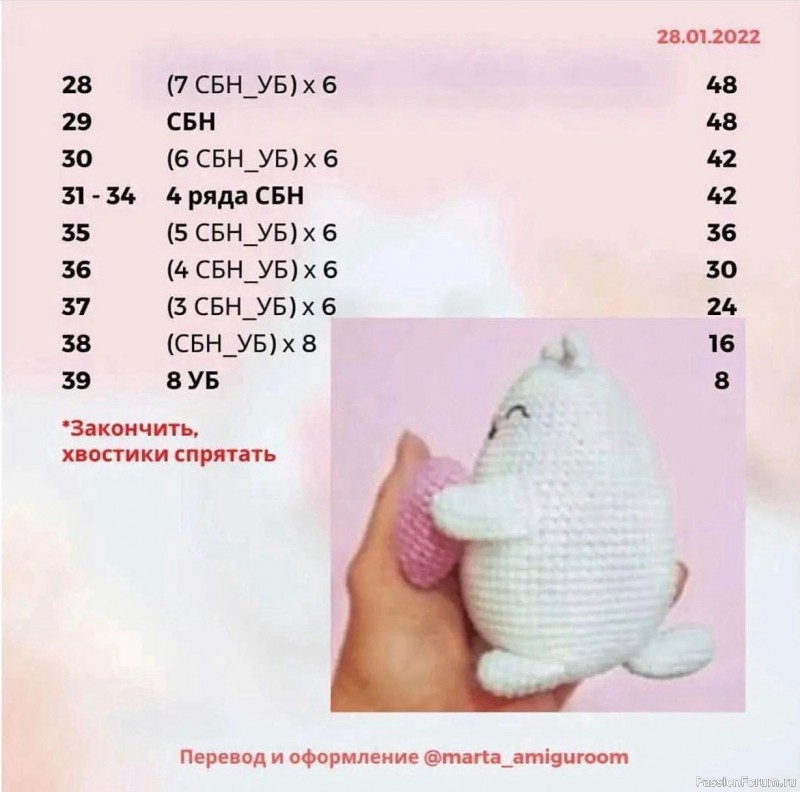 28.01.2022

| 28 | (7 СБН_УБ) x 6 | 48 |
|---|---|---|
| 29 | СБН | 48 |
| 30 | (6 СБН_УБ) x 6 | 42 |
| 31 - 34 | 4 ряда СБН | 42 |
| 35 | (5 СБН_УБ) x 6 | 36 |
| 36 | (4 СБН_УБ) x 6 | 30 |
| 37 | (3 СБН_УБ) x 6 | 24 |
| 38 | (СБН_УБ) x 8 | 16 |
| 39 | 8 УБ | 8 |

*Закончить, хвостики спрятать

Перевод и оформление @marta_amiguroom

PassionForum.ru